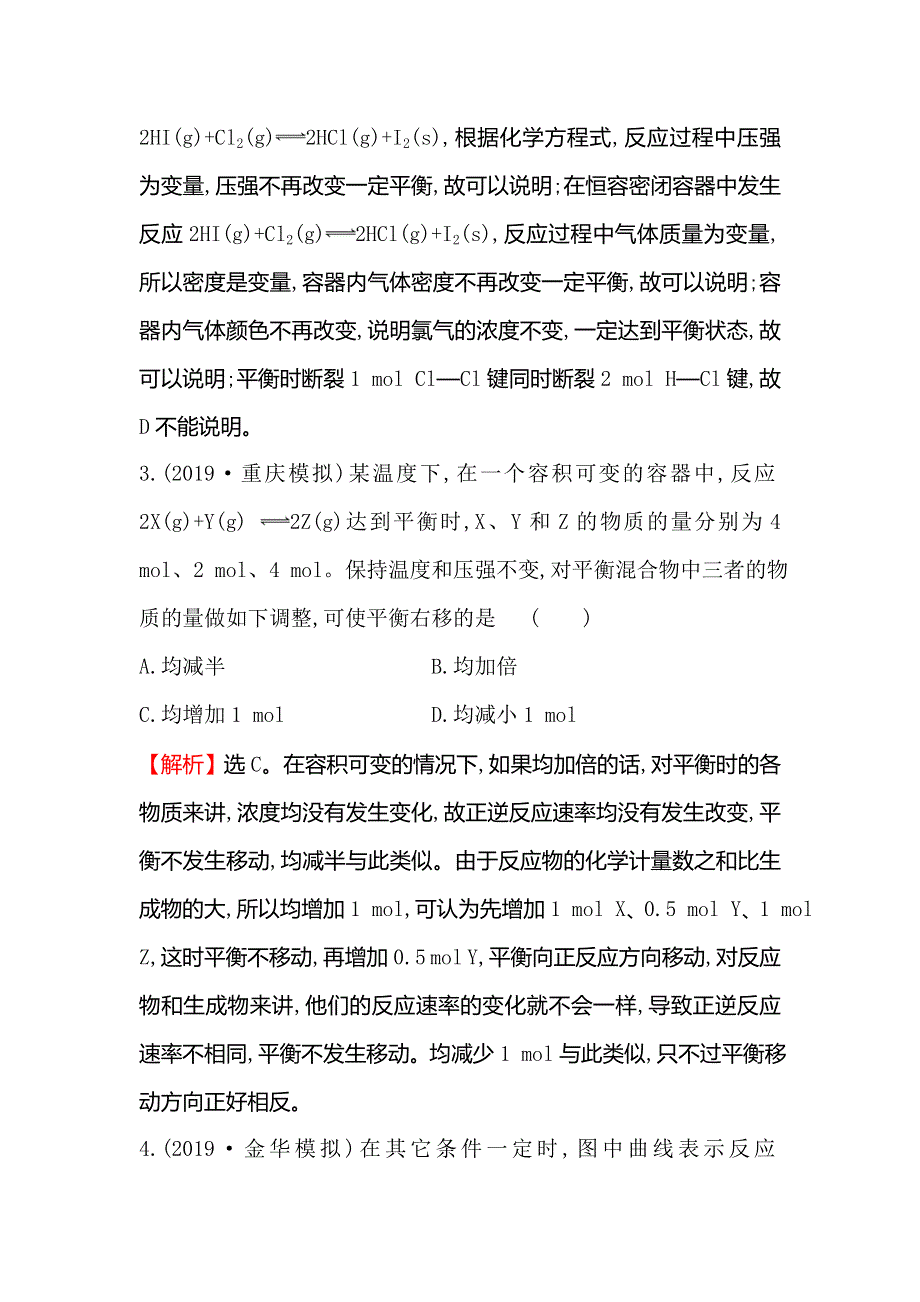 $2HI(g)+Cl_2(g) \rightleftharpoons 2HCl(g)+I_2(s)$，根据化学方程式，反应过程中压强为变量，压强不再改变一定平衡，故可以说明；在恒容密闭容器中发生反应 $2HI(g)+Cl_2(g) \rightleftharpoons 2HCl(g)+I_2(s)$，反应过程中气体质量为变量，所以密度是变量，容器内气体密度不再改变一定平衡，故可以说明；容器内气体颜色不再改变，说明氯气的浓度不变，一定达到平衡状态，故可以说明；平衡时断裂 1 mol Cl—Cl 键同时断裂 2 mol H—Cl 键，故 D 不能说明。

3.(2019·重庆模拟)某温度下，在一个容积可变的容器中，反应 $2X(g)+Y(g) \rightleftharpoons 2Z(g)$ 达到平衡时，X、Y 和 Z 的物质的量分别为 4 mol、2 mol、4 mol。保持温度和压强不变，对平衡混合物中三者的物质的量做如下调整，可使平衡右移的是 ( )

A.均减半

B.均加倍

C.均增加 1 mol

D.均减小 1 mol

【解析】选 C。在容积可变的情况下，如果均加倍的话，对平衡时的各物质来讲，浓度均没有发生变化，故正逆反应速率均没有发生改变，平衡不发生移动，均减半与此类似。由于反应物的化学计量数之和比生成物的大，所以均增加 1 mol，可认为先增加 1 mol X、0.5 mol Y、1 mol Z，这时平衡不移动，再增加 0.5 mol Y，平衡向正反应方向移动，对反应物和生成物来讲，他们的反应速率的变化就不会一样，导致正逆反应速率不相同，平衡不发生移动。均减少 1 mol 与此类似，只不过平衡移动方向正好相反。

4.(2019·金华模拟)在其它条件一定时，图中曲线表示反应